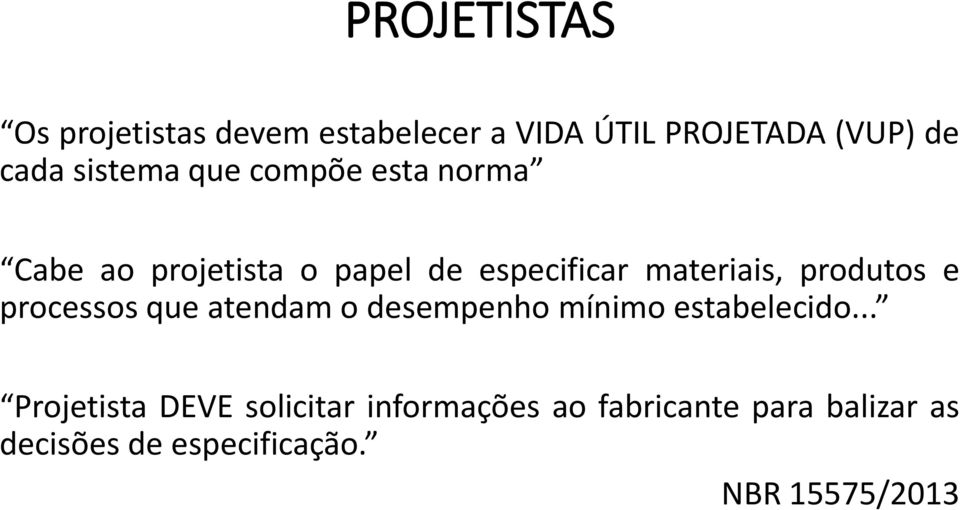 PROJETISTAS

“Os projetistas devem estabelecer a VIDA ÚTIL PROJETADA (VUP) de cada sistema que compõe esta norma”

“Cabe ao projetista o papel de especificar materiais, produtos e processos que atendam o desempenho mínimo estabelecido...”

“Projetista DEVE solicitar informações ao fabricante para balizar as decisões de especificação.”

NBR 15575/2013